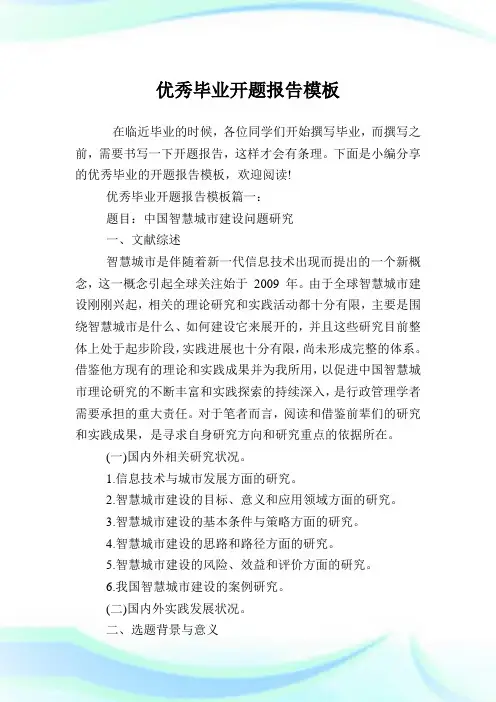 优秀毕业开题报告模板

在临近毕业的时候，各位同学们开始撰写毕业，而撰写之前，需要书写一下开题报告，这样才会有条理。下面是小编分享的优秀毕业的开题报告模板，欢迎阅读!

优秀毕业开题报告模板篇一：

题目：中国智慧城市建设问题研究

一、文献综述

智慧城市是伴随着新一代信息技术出现而提出的一个新概念，这一概念引起全球关注始于 2009 年。由于全球智慧城市建设刚刚兴起，相关的理论研究和实践活动都十分有限，主要是围绕智慧城市是什么、如何建设它来展开的，并且这些研究目前整体上处于起步阶段，实践进展也十分有限，尚未形成完整的体系。借鉴他方现有的理论和实践成果并为我所用，以促进中国智慧城市理论研究的不断丰富和实践探索的持续深入，是行政管理学者需要承担的重大责任。对于笔者而言，阅读和借鉴前辈们的研究和实践成果，是寻求自身研究方向和研究重点的依据所在。

(一)国内外相关研究状况。

1.信息技术与城市发展方面的研究。

2.智慧城市建设的目标、意义和应用领域方面的研究。

3.智慧城市建设的基本条件与策略方面的研究。

4.智慧城市建设的思路和路径方面的研究。

5.智慧城市建设的风险、效益和评价方面的研究。

6.我国智慧城市建设的案例研究。

(二)国内外实践发展状况。

二、选题背景与意义